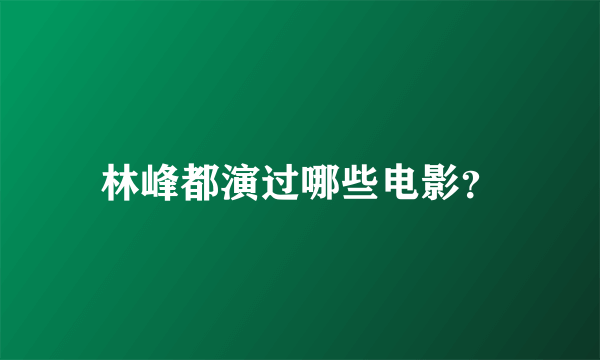 林峰都演过哪些电影?